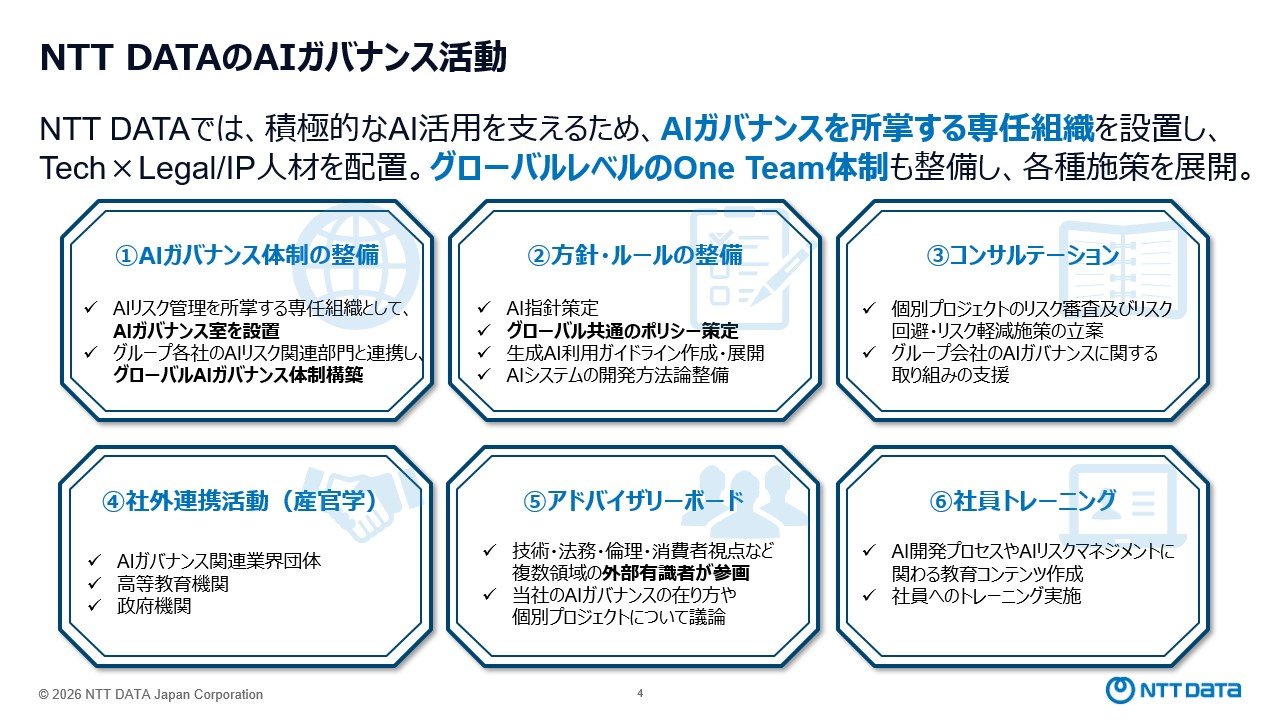 NTT DATAのAIガバナンス活動

NTT DATAでは、積極的なAI活用を支えるため、AIガバナンスを所掌する専任組織を設置し、Tech×Legal/IP人材を配置。グローバルレベルのOne Team体制も整備し、各種施策を展開。

①AIガバナンス体制の整備

✓ AIリスク管理を所掌する専任組織として、AIガバナンス室を設置
✓ グループ各社のAIリスク関連部門と連携し、グローバルAIガバナンス体制構築

②方針・ルールの整備

✓ AI指針策定
✓ グローバル共通のポリシー策定
✓ 生成AI利用ガイドライン作成・展開
✓ AIシステムの開発方法論整備

③コンサルテーション

✓ 個別プロジェクトのリスク審査及びリスク回避・リスク軽減施策の立案
✓ グループ会社のAIガバナンスに関する取り組みの支援

④社外連携活動（産官学）

✓ AIガバナンス関連業界団体
✓ 高等教育機関
✓ 政府機関

⑤アドバイザリーボード

✓ 技術・法務・倫理・消費者視点など複数領域の外部有識者が参画
✓ 当社のAIガバナンスの在り方や個別プロジェクトについて議論

⑥社員トレーニング

✓ AI開発プロセスやAIリスクマネジメントに関わる教育コンテンツ作成
✓ 社員へのトレーニング実施

© 2026 NTT DATA Japan Corporation
4
NTT DATA